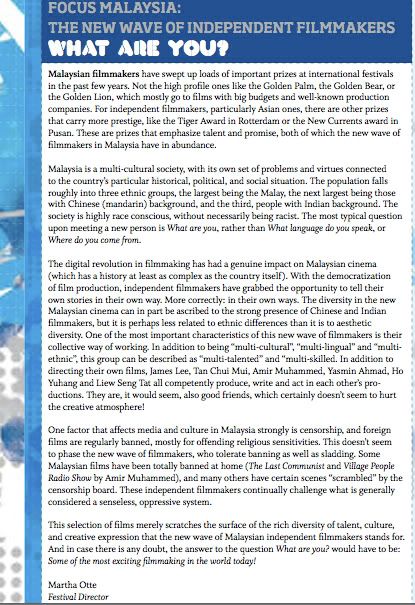 FOCUS MALAYSIA:
THE NEW WAVE OF INDEPENDENT FILMMAKERS
WHAT ARE YOU?

Malaysian filmmakers have swept up loads of important prizes at international festivals in the past few years. Not the high profile ones like the Golden Palm, the Golden Bear, or the Golden Lion, which mostly go to films with big budgets and well-known production companies. For independent filmmakers, particularly Asian ones, there are other prizes that carry more prestige, like the Tiger Award in Rotterdam or the New Currents award in Pusan. These are prizes that emphasize talent and promise, both of which the new wave of filmmakers in Malaysia have in abundance.

Malaysia is a multi-cultural society, with its own set of problems and virtues connected to the country's particular historical, political, and social situation. The population falls roughly into three ethnic groups, the largest being the Malay, the next largest being those with Chinese (mandarin) background, and the third, people with Indian background. The society is highly race conscious, without necessarily being racist. The most typical question upon meeting a new person is What are you, rather than What language do you speak, or Where do you come from.

The digital revolution in filmmaking has had a genuine impact on Malaysian cinema (which has a history at least as complex as the country itself). With the democratization of film production, independent filmmakers have grabbed the opportunity to tell their own stories in their own way. More correctly: in their own ways. The diversity in the new Malaysian cinema can in part be ascribed to the strong presence of Chinese and Indian filmmakers, but it is perhaps less related to ethnic differences than it is to aesthetic diversity. One of the most important characteristics of this new wave of filmmakers is their collective way of working. In addition to being "multi-cultural", "multi-lingual" and "multi-ethnic", this group can be described as "multi-talented" and "multi-skilled. In addition to directing their own films, James Lee, Tan Chui Mui, Amir Muhammed, Yasmin Ahmad, Ho Yuhang and Liew Seng Tat all competently produce, write and act in each other's productions. They are, it would seem, also good friends, which certainly doesn't seem to hurt the creative atmosphere!

One factor that affects media and culture in Malaysia strongly is censorship, and foreign films are regularly banned, mostly for offending religious sensitivities. This doesn't seem to phase the new wave of filmmakers, who tolerate banning as well as sladding. Some Malaysian films have been totally banned at home (The Last Communist and Village People Radio Show by Amir Muhammed), and many others have certain scenes "scrambled" by the censorship board. These independent filmmakers continually challenge what is generally considered a senseless, oppressive system.

This selection of films merely scratches the surface of the rich diversity of talent, culture, and creative expression that the new wave of Malaysian independent filmmakers stands for. And in case there is any doubt, the answer to the question What are you? would have to be: Some of the most exciting filmmaking in the world today!

Martha Otte
Festival Director